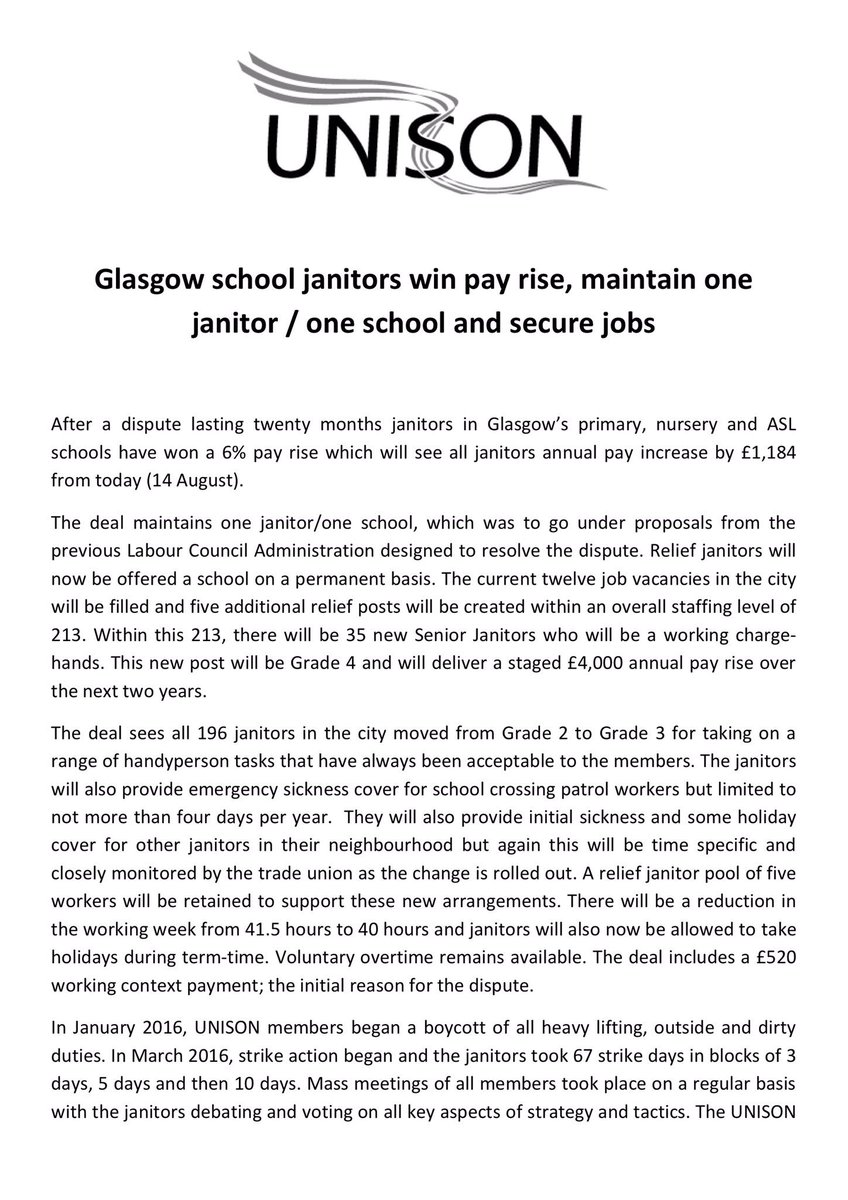 UNISON

Glasgow school janitors win pay rise, maintain one janitor / one school and secure jobs

After a dispute lasting twenty months janitors in Glasgow's primary, nursery and ASL schools have won a 6% pay rise which will see all janitors annual pay increase by £1,184 from today (14 August).

The deal maintains one janitor/one school, which was to go under proposals from the previous Labour Council Administration designed to resolve the dispute. Relief janitors will now be offered a school on a permanent basis. The current twelve job vacancies in the city will be filled and five additional relief posts will be created within an overall staffing level of 213. Within this 213, there will be 35 new Senior Janitors who will be a working chargehands. This new post will be Grade 4 and will deliver a staged £4,000 annual pay rise over the next two years.

The deal sees all 196 janitors in the city moved from Grade 2 to Grade 3 for taking on a range of handyperson tasks that have always been acceptable to the members. The janitors will also provide emergency sickness cover for school crossing patrol workers but limited to not more than four days per year. They will also provide initial sickness and some holiday cover for other janitors in their neighbourhood but again this will be time specific and closely monitored by the trade union as the change is rolled out. A relief janitor pool of five workers will be retained to support these new arrangements. There will be a reduction in the working week from 41.5 hours to 40 hours and janitors will also now be allowed to take holidays during term-time. Voluntary overtime remains available. The deal includes a £520 working context payment; the initial reason for the dispute.

In January 2016, UNISON members began a boycott of all heavy lifting, outside and dirty duties. In March 2016, strike action began and the janitors took 67 strike days in blocks of 3 days, 5 days and then 10 days. Mass meetings of all members took place on a regular basis with the janitors debating and voting on all key aspects of strategy and tactics. The UNISON